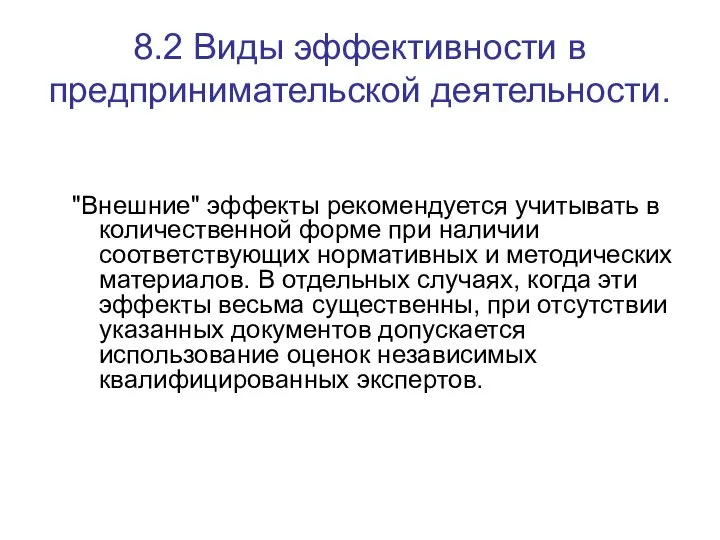 8.2 Виды эффективности в предпринимательской деятельности.

"Внешние" эффекты рекомендуется учитывать в количественной форме при наличии соответствующих нормативных и методических материалов. В отдельных случаях, когда эти эффекты весьма существенны, при отсутствии указанных документов допускается использование оценок независимых квалифицированных экспертов.